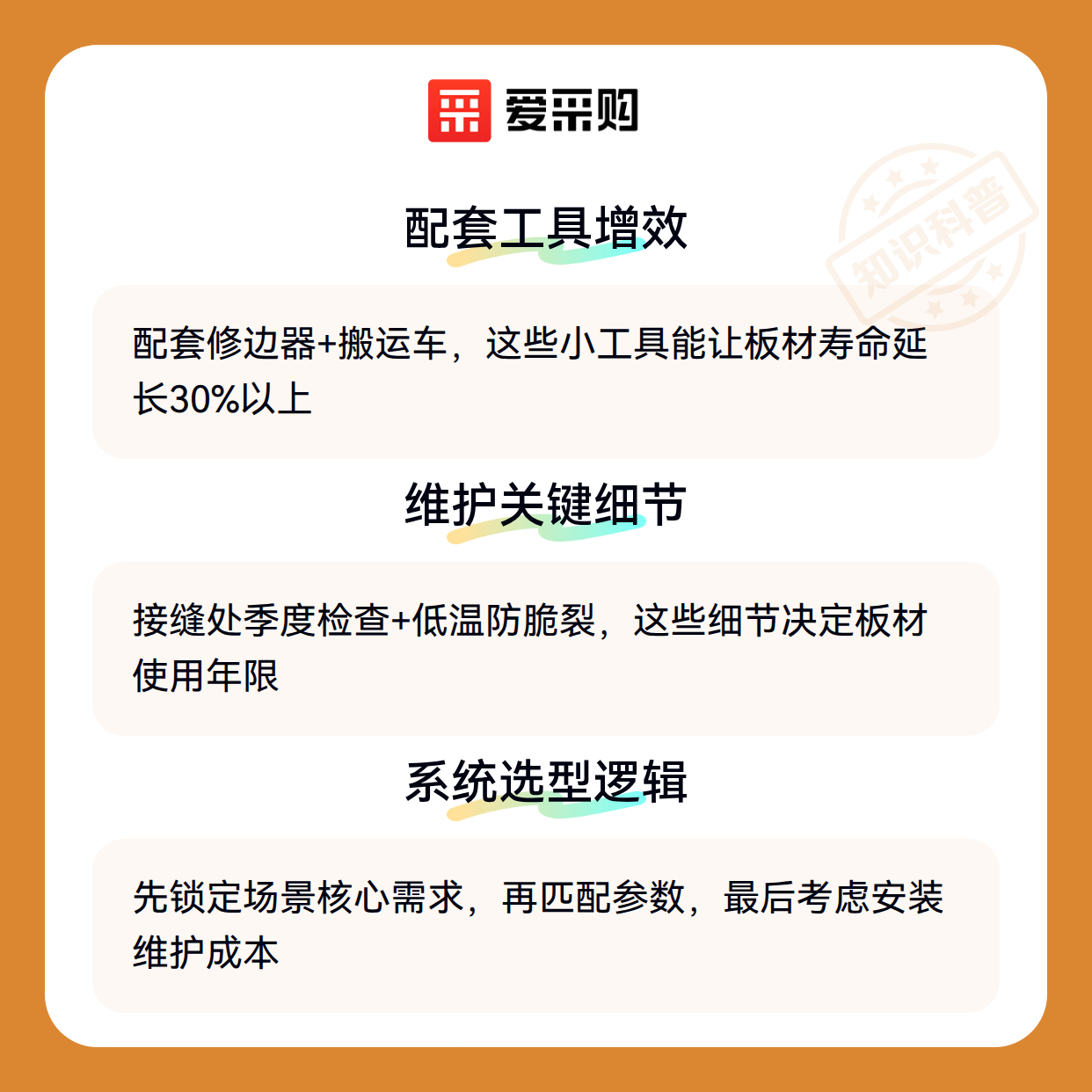 爱采购

配套工具增效

配套修边器+搬运车，这些小工具能让板材寿命延长30%以上

维护关键细节

接缝处季度检查+低温防脆裂，这些细节决定板材使用年限

系统选型逻辑

先锁定场景核心需求，再匹配参数，最后考虑安装维护成本

知识科普